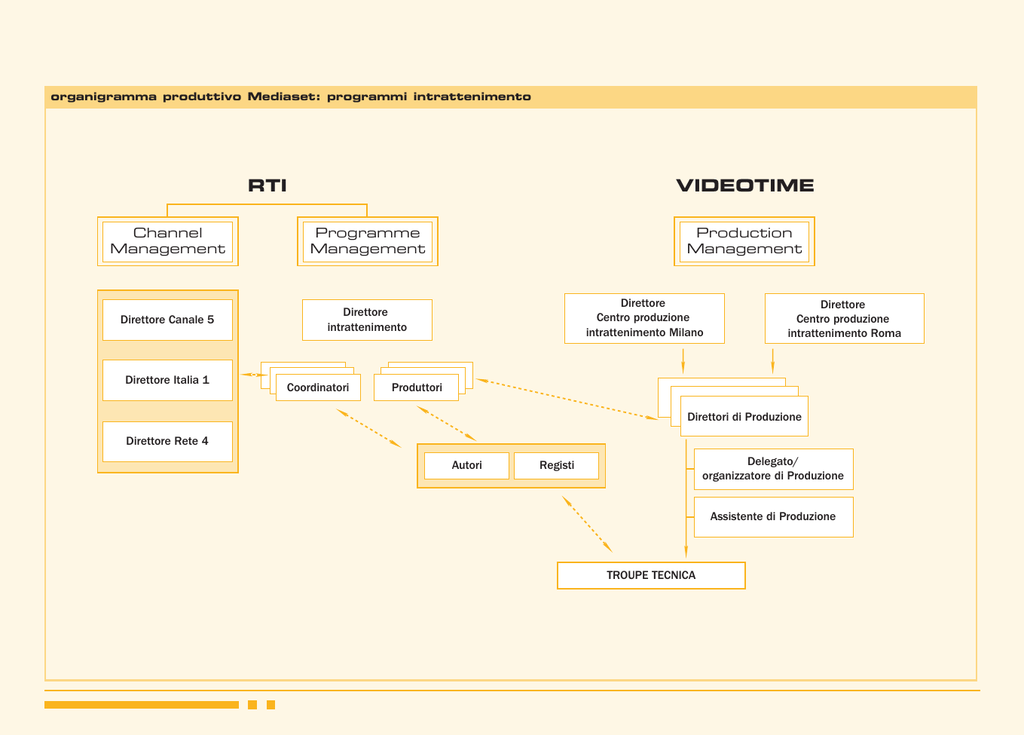 organigramma produttivo Mediaset: programmi intrattenimento

RTI

Channel Management

Programme Management

Direttore Canale 5

Direttore Italia 1

Direttore Rete 4

Direttore intrattenimento

Coordinatori

Produttori

Autori

Registi

VIDEOTIME

Production Management

Direttore Centro produzione intrattenimento Milano

Direttore Centro produzione intrattenimento Roma

Direttori di Produzione

Delegato/ organizzatore di Produzione

Assistente di Produzione

TROUPE TECNICA